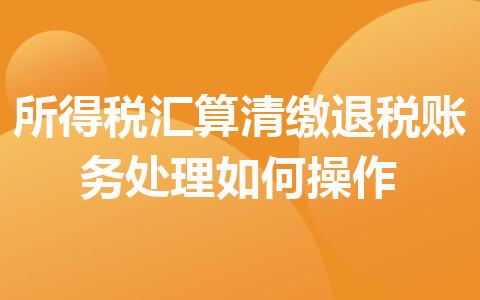 所得税汇算清缴退税账务处理如何操作